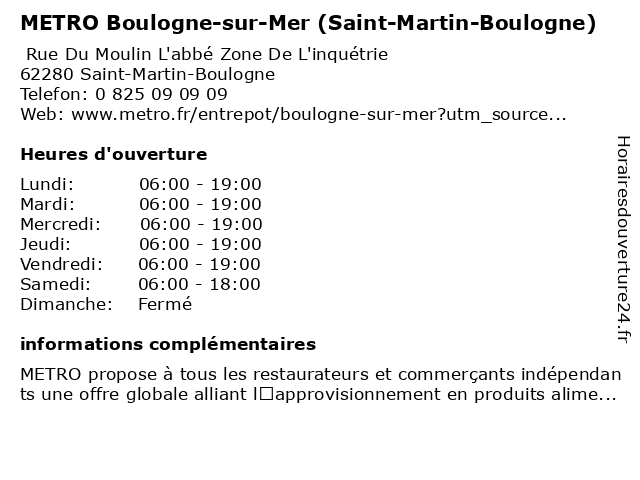 METRO Boulogne-sur-Mer (Saint-Martin-Boulogne)

Rue Du Moulin L'abbé Zone De L'inquétrie
62280 Saint-Martin-Boulogne
Telefon: 0 825 09 09 09
Web: www.metro.fr/entrepot/boulogne-sur-mer?utm_source...

Heures d'ouverture

Lundi: 06:00 - 19:00
Mardi: 06:00 - 19:00
Mercredi: 06:00 - 19:00
Jeudi: 06:00 - 19:00
Vendredi: 06:00 - 19:00
Samedi: 06:00 - 18:00
Dimanche: Fermé

informations complémentaires

METRO propose à tous les restaurateurs et commerçants indépendants une offre globale alliant l□approvisionnement en produits alime...

Horairesdouverture24.fr